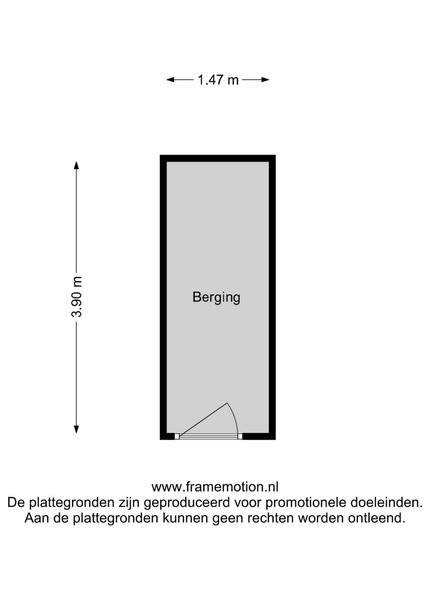 1.47 m

3.90 m

Berging

www.framemotion.nl
De plattegronden zijn geproduceerd voor promotionele doeleinden.
Aan de plattegronden kunnen geen rechten worden ontleend.